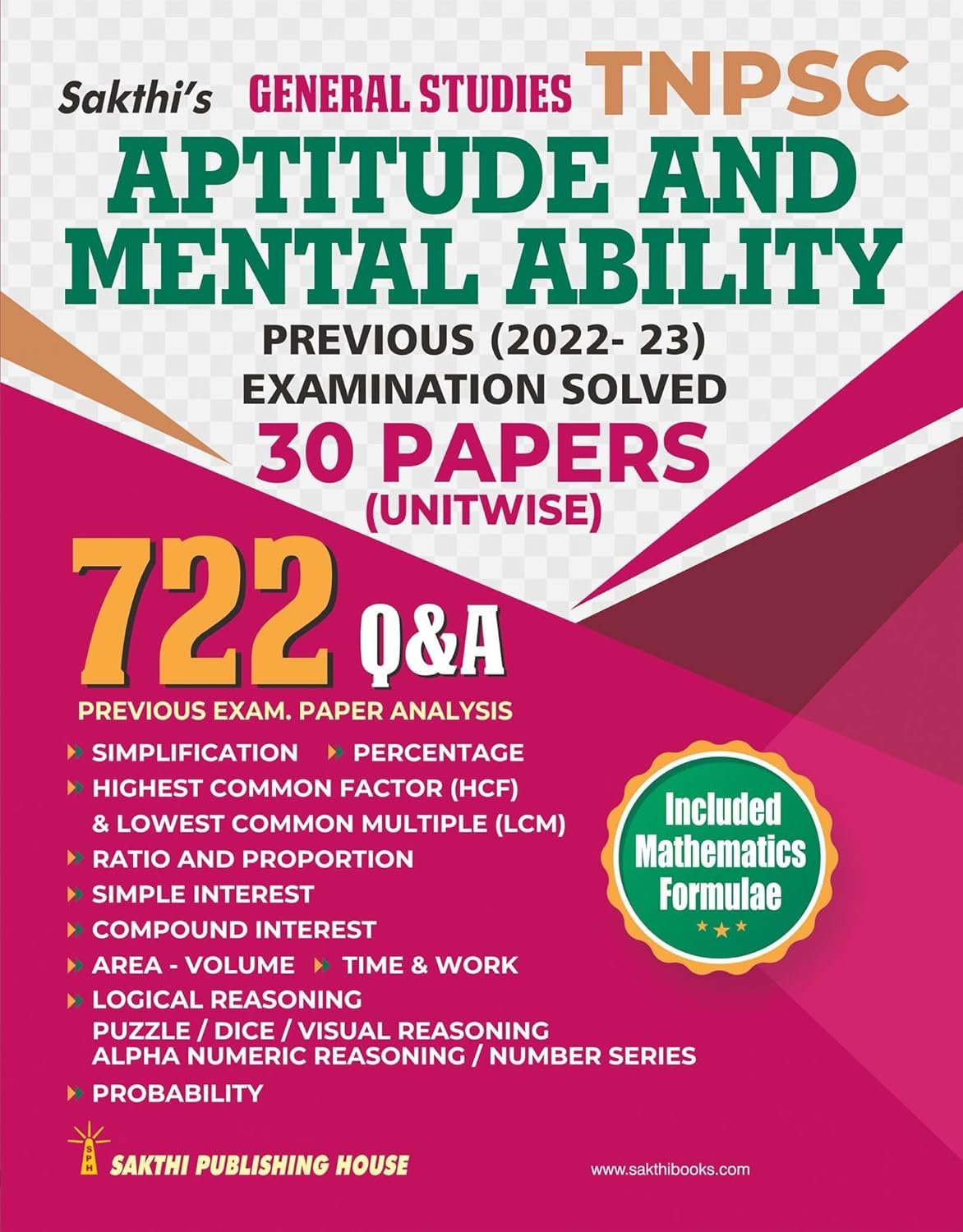 Sakthi's GENERAL STUDIES TNPSC

APTITUDE AND MENTAL ABILITY

PREVIOUS (2022- 23) EXAMINATION SOLVED

30 PAPERS (UNITWISE)

722 Q&A

PREVIOUS EXAM. PAPER ANALYSIS

SIMPLIFICATION
PERCENTAGE
HIGHEST COMMON FACTOR (HCF) & LOWEST COMMON MULTIPLE (LCM)
RATIO AND PROPORTION
SIMPLE INTEREST
COMPOUND INTEREST
AREA - VOLUME
TIME & WORK
LOGICAL REASONING
PUZZLE / DICE / VISUAL REASONING
ALPHA NUMERIC REASONING / NUMBER SERIES
PROBABILITY

Included Mathematics Formulae

SPH
SAKTHI PUBLISHING HOUSE

www.sakthibooks.com